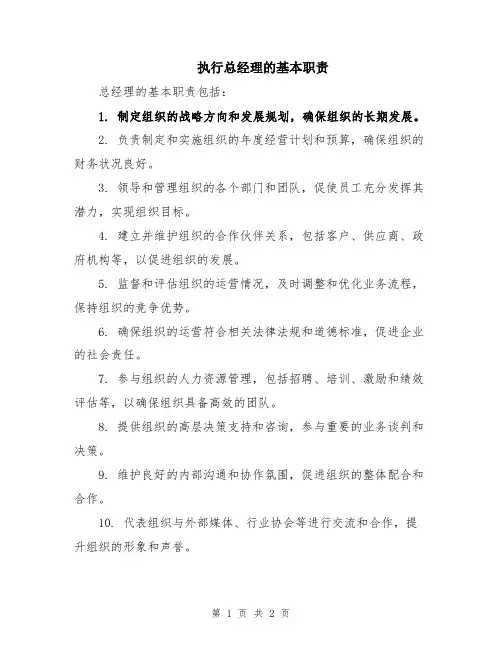 执行总经理的基本职责

总经理的基本职责包括：

1. 制定组织的战略方向和发展规划，确保组织的长期发展。

2. 负责制定和实施组织的年度经营计划和预算，确保组织的财务状况良好。

3. 领导和管理组织的各个部门和团队，促使员工充分发挥其潜力，实现组织目标。

4. 建立并维护组织的合作伙伴关系，包括客户、供应商、政府机构等，以促进组织的发展。

5. 监督和评估组织的运营情况，及时调整和优化业务流程，保持组织的竞争优势。

6. 确保组织的运营符合相关法律法规和道德标准，促进企业的社会责任。

7. 参与组织的人力资源管理，包括招聘、培训、激励和绩效评估等，以确保组织具备高效的团队。

8. 提供组织的高层决策支持和咨询，参与重要的业务谈判和决策。

9. 维护良好的内部沟通和协作氛围，促进组织的整体配合和合作。

10. 代表组织与外部媒体、行业协会等进行交流和合作，提升组织的形象和声誉。

第 1 页 共 2 页